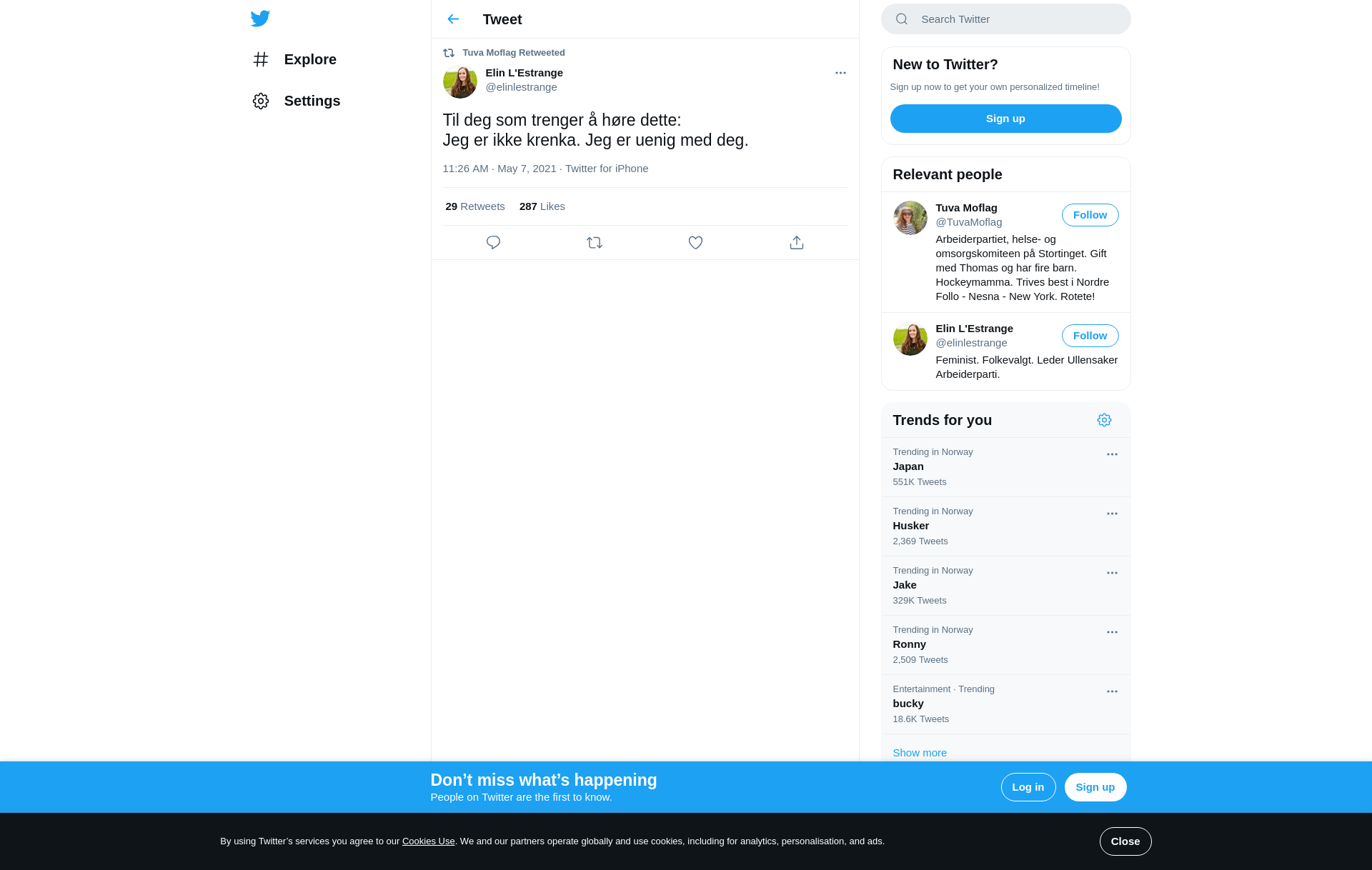 Explore

Settings

Tweet

Tuva Moflag Retweeted

Elin L'Estrange
@elinlestrange

Til deg som trenger å høre dette:
Jeg er ikke krenka. Jeg er uenig med deg.

11:26 AM · May 7, 2021 · Twitter for iPhone

29 Retweets 287 Likes

Search Twitter

New to Twitter?

Sign up now to get your own personalized timeline!

Sign up

Relevant people

Tuva Moflag
@TuvaMoflag
Follow
Arbeiderpartiet, helse- og omsorgskomiteen på Stortinget. Gift med Thomas og har fire barn. Hockeymamma. Trives best i Nordre Follo - Nesna - New York. Rotete!

Elin L'Estrange
@elinlestrange
Follow
Feminist. Folkevalgt. Leder Ullensaker Arbeiderparti.

Trends for you

Trending in Norway
Japan
551K Tweets

Trending in Norway
Husker
2,369 Tweets

Trending in Norway
Jake
329K Tweets

Trending in Norway
Ronny
2,509 Tweets

Entertainment · Trending
bucky
18.6K Tweets

Show more

Don’t miss what’s happening
People on Twitter are the first to know.

Log in

Sign up

By using Twitter’s services you agree to our Cookies Use. We and our partners operate globally and use cookies, including for analytics, personalisation, and ads.

Close